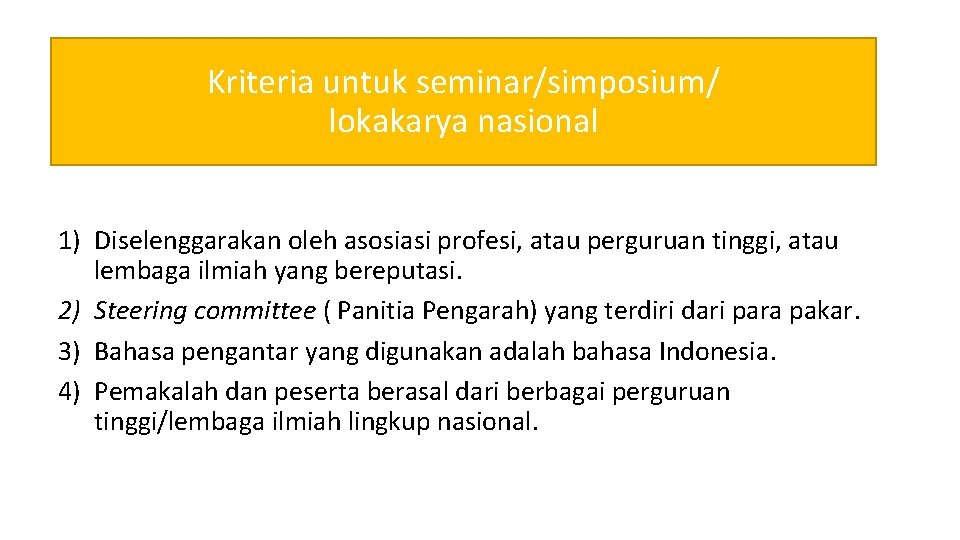 Kriteria untuk seminar/simposium/ lokakarya nasional

1) Diselenggarakan oleh asosiasi profesi, atau perguruan tinggi, atau lembaga ilmiah yang bereputasi.
2) Steering committee ( Panitia Pengarah) yang terdiri dari para pakar.
3) Bahasa pengantar yang digunakan adalah bahasa Indonesia.
4) Pemakalah dan peserta berasal dari berbagai perguruan tinggi/lembaga ilmiah lingkup nasional.